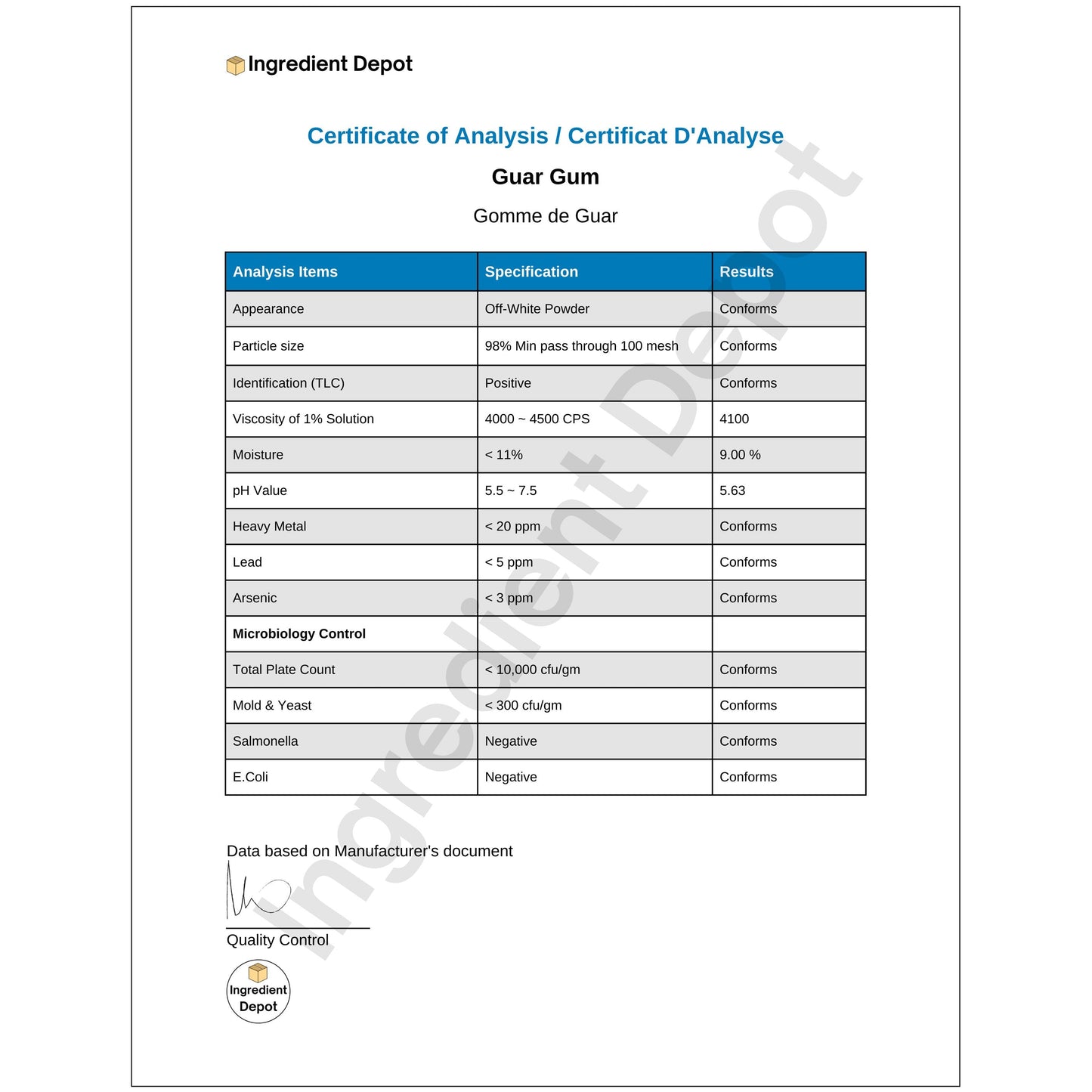 Ingredient Depot

Certificate of Analysis / Certificat D'Analyse

Guar Gum

Gomme de Guar

| Analysis Items | Specification | Results |
|---|---|---|
| Appearance | Off-White Powder | Conforms |
| Particle size | 98% Min pass through 100 mesh | Conforms |
| Identification (TLC) | Positive | Conforms |
| Viscosity of 1% Solution | 4000 ~ 4500 CPS | 4100 |
| Moisture | < 11% | 9.00 % |
| pH Value | 5.5 ~ 7.5 | 5.63 |
| Heavy Metal | < 20 ppm | Conforms |
| Lead | < 5 ppm | Conforms |
| Arsenic | < 3 ppm | Conforms |
| **Microbiology Control** | | |
| Total Plate Count | < 10,000 cfu/gm | Conforms |
| Mold & Yeast | < 300 cfu/gm | Conforms |
| Salmonella | Negative | Conforms |
| E.Coli | Negative | Conforms |

Ingredient Depot

Data based on Manufacturer's document

Quality Control

Ingredient Depot